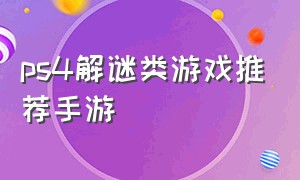 ps4解谜类游戏推荐手游